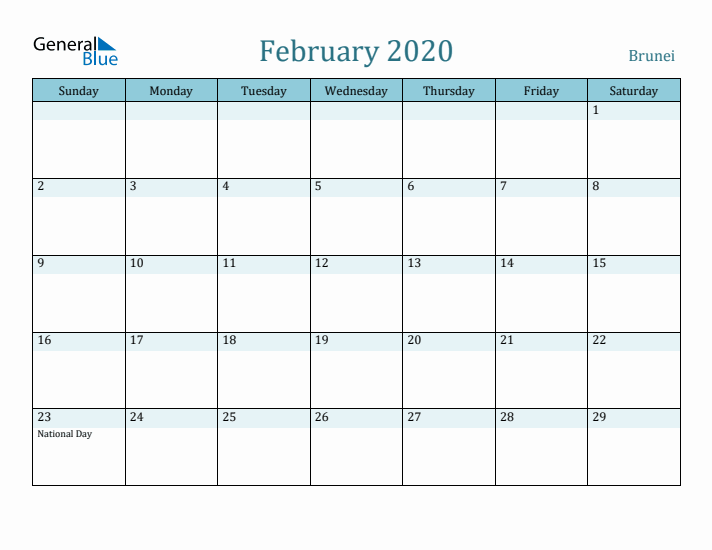 General Blue

February 2020

Brunei

| Sunday | Monday | Tuesday | Wednesday | Thursday | Friday | Saturday |
|---|---|---|---|---|---|---|
| | | | | | | 1 |
| 2 | 3 | 4 | 5 | 6 | 7 | 8 |
| 9 | 10 | 11 | 12 | 13 | 14 | 15 |
| 16 | 17 | 18 | 19 | 20 | 21 | 22 |
| 23 National Day | 24 | 25 | 26 | 27 | 28 | 29 |